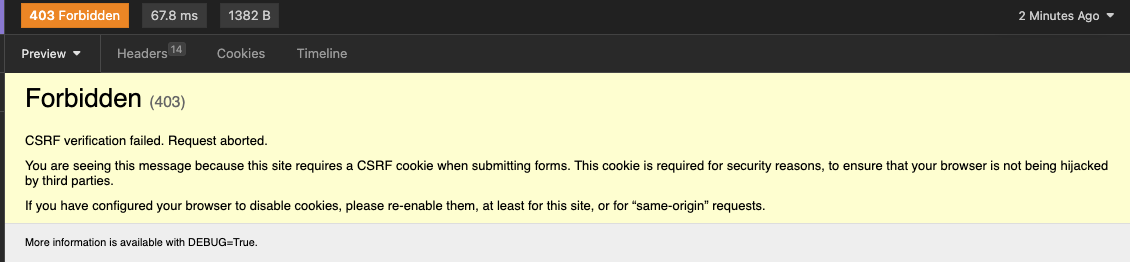 403 Forbidden 67.8 ms 1382 B 2 Minutes Ago

Preview Headers 14 Cookies Timeline

Forbidden (403)

CSRF verification failed. Request aborted.

You are seeing this message because this site requires a CSRF cookie when submitting forms. This cookie is required for security reasons, to ensure that your browser is not being hijacked by third parties.

If you have configured your browser to disable cookies, please re-enable them, at least for this site, or for “same-origin” requests.

More information is available with DEBUG=True.